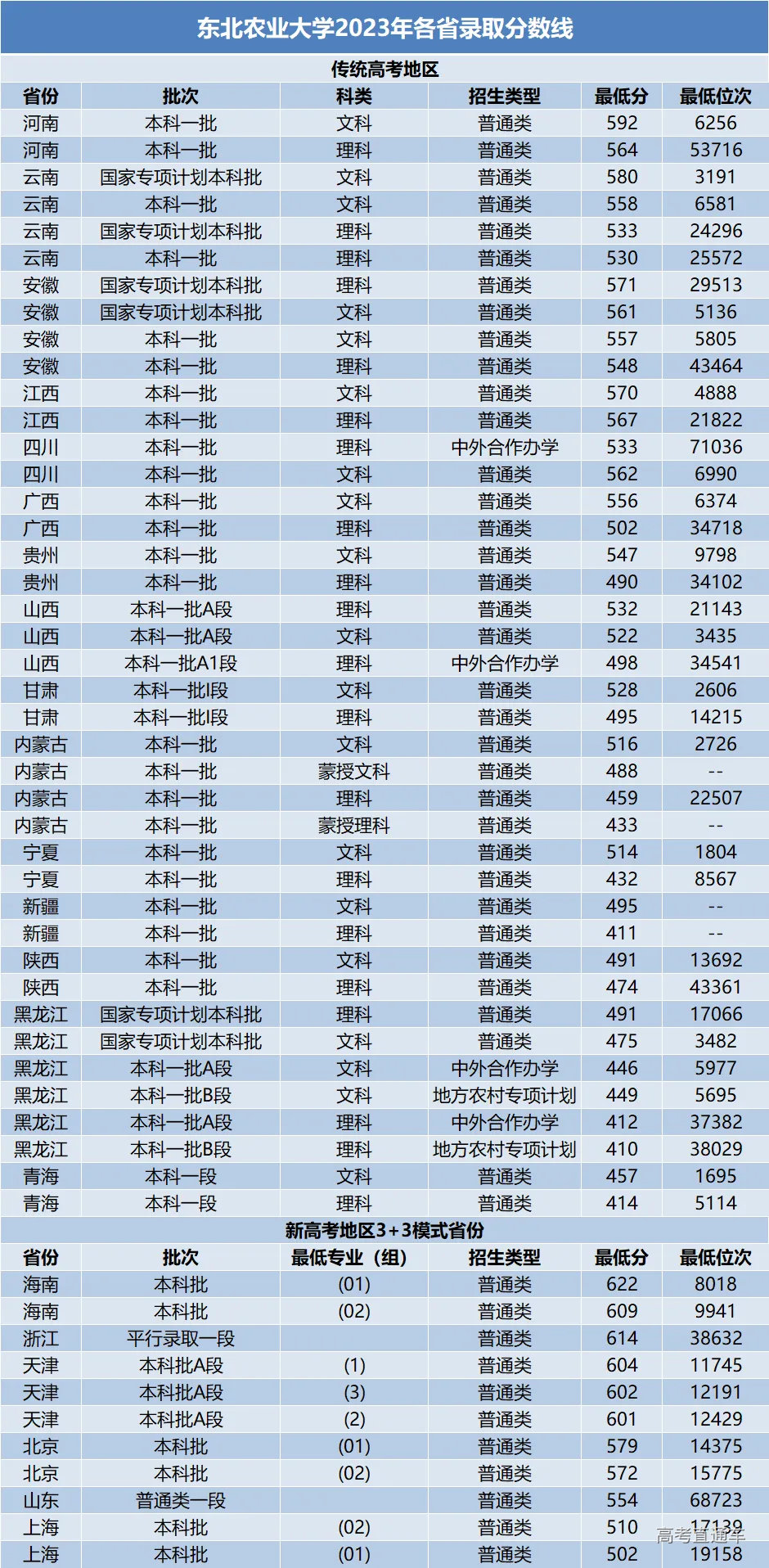 东北农业大学2023年各省录取分数线

传统高考地区

| 省份 | 批次 | 科类 | 招生类型 | 最低分 | 最低位次 |
|---|---|---|---|---|---|
| 河南 | 本科一批 | 文科 | 普通类 | 592 | 6256 |
| 河南 | 本科一批 | 理科 | 普通类 | 564 | 53716 |
| 云南 | 国家专项计划本科批 | 文科 | 普通类 | 580 | 3191 |
| 云南 | 本科一批 | 文科 | 普通类 | 558 | 6581 |
| 云南 | 国家专项计划本科批 | 理科 | 普通类 | 533 | 24296 |
| 云南 | 本科一批 | 理科 | 普通类 | 530 | 25572 |
| 安徽 | 国家专项计划本科批 | 理科 | 普通类 | 571 | 29513 |
| 安徽 | 国家专项计划本科批 | 文科 | 普通类 | 561 | 5136 |
| 安徽 | 本科一批 | 文科 | 普通类 | 557 | 5805 |
| 安徽 | 本科一批 | 理科 | 普通类 | 548 | 43464 |
| 江西 | 本科一批 | 文科 | 普通类 | 570 | 4888 |
| 江西 | 本科一批 | 理科 | 普通类 | 567 | 21822 |
| 四川 | 本科一批 | 理科 | 中外合作办学 | 533 | 71036 |
| 四川 | 本科一批 | 文科 | 普通类 | 562 | 6990 |
| 广西 | 本科一批 | 文科 | 普通类 | 556 | 6374 |
| 广西 | 本科一批 | 理科 | 普通类 | 502 | 34718 |
| 贵州 | 本科一批 | 文科 | 普通类 | 547 | 9798 |
| 贵州 | 本科一批 | 理科 | 普通类 | 490 | 34102 |
| 山西 | 本科一批A段 | 理科 | 普通类 | 532 | 21143 |
| 山西 | 本科一批A段 | 文科 | 普通类 | 522 | 3435 |
| 山西 | 本科一批A1段 | 理科 | 中外合作办学 | 498 | 34541 |
| 甘肃 | 本科一批I段 | 文科 | 普通类 | 528 | 2606 |
| 甘肃 | 本科一批I段 | 理科 | 普通类 | 495 | 14215 |
| 内蒙古 | 本科一批 | 文科 | 普通类 | 516 | 2726 |
| 内蒙古 | 本科一批 | 蒙授文科 | 普通类 | 488 | -- |
| 内蒙古 | 本科一批 | 理科 | 普通类 | 459 | 22507 |
| 内蒙古 | 本科一批 | 蒙授理科 | 普通类 | 433 | -- |
| 宁夏 | 本科一批 | 文科 | 普通类 | 514 | 1804 |
| 宁夏 | 本科一批 | 理科 | 普通类 | 432 | 8567 |
| 新疆 | 本科一批 | 文科 | 普通类 | 495 | -- |
| 新疆 | 本科一批 | 理科 | 普通类 | 411 | -- |
| 陕西 | 本科一批 | 文科 | 普通类 | 491 | 13692 |
| 陕西 | 本科一批 | 理科 | 普通类 | 474 | 43361 |
| 黑龙江 | 国家专项计划本科批 | 理科 | 普通类 | 491 | 17066 |
| 黑龙江 | 国家专项计划本科批 | 文科 | 普通类 | 475 | 3482 |
| 黑龙江 | 本科一批A段 | 文科 | 中外合作办学 | 446 | 5977 |
| 黑龙江 | 本科一批B段 | 文科 | 地方农村专项计划 | 449 | 5695 |
| 黑龙江 | 本科一批A段 | 理科 | 中外合作办学 | 412 | 37382 |
| 黑龙江 | 本科一批B段 | 理科 | 地方农村专项计划 | 410 | 38029 |
| 青海 | 本科一段 | 文科 | 普通类 | 457 | 1695 |
| 青海 | 本科一段 | 理科 | 普通类 | 414 | 5114 |

新高考地区3+3模式省份

| 省份 | 批次 | 最低专业（组） | 招生类型 | 最低分 | 最低位次 |
|---|---|---|---|---|---|
| 海南 | 本科批 | (01) | 普通类 | 622 | 8018 |
| 海南 | 本科批 | (02) | 普通类 | 609 | 9941 |
| 浙江 | 平行录取一段 | | 普通类 | 614 | 38632 |
| 天津 | 本科批A段 | (1) | 普通类 | 604 | 11745 |
| 天津 | 本科批A段 | (3) | 普通类 | 602 | 12191 |
| 天津 | 本科批A段 | (2) | 普通类 | 601 | 12429 |
| 北京 | 本科批 | (01) | 普通类 | 579 | 14375 |
| 北京 | 本科批 | (02) | 普通类 | 572 | 15775 |
| 山东 | 普通类一段 | | 普通类 | 554 | 68723 |
| 上海 | 本科批 | (02) | 普通类 | 510 | 17139 |
| 上海 | 本科批 | (01) | 普通类 | 502 | 19158 |

高考直通车